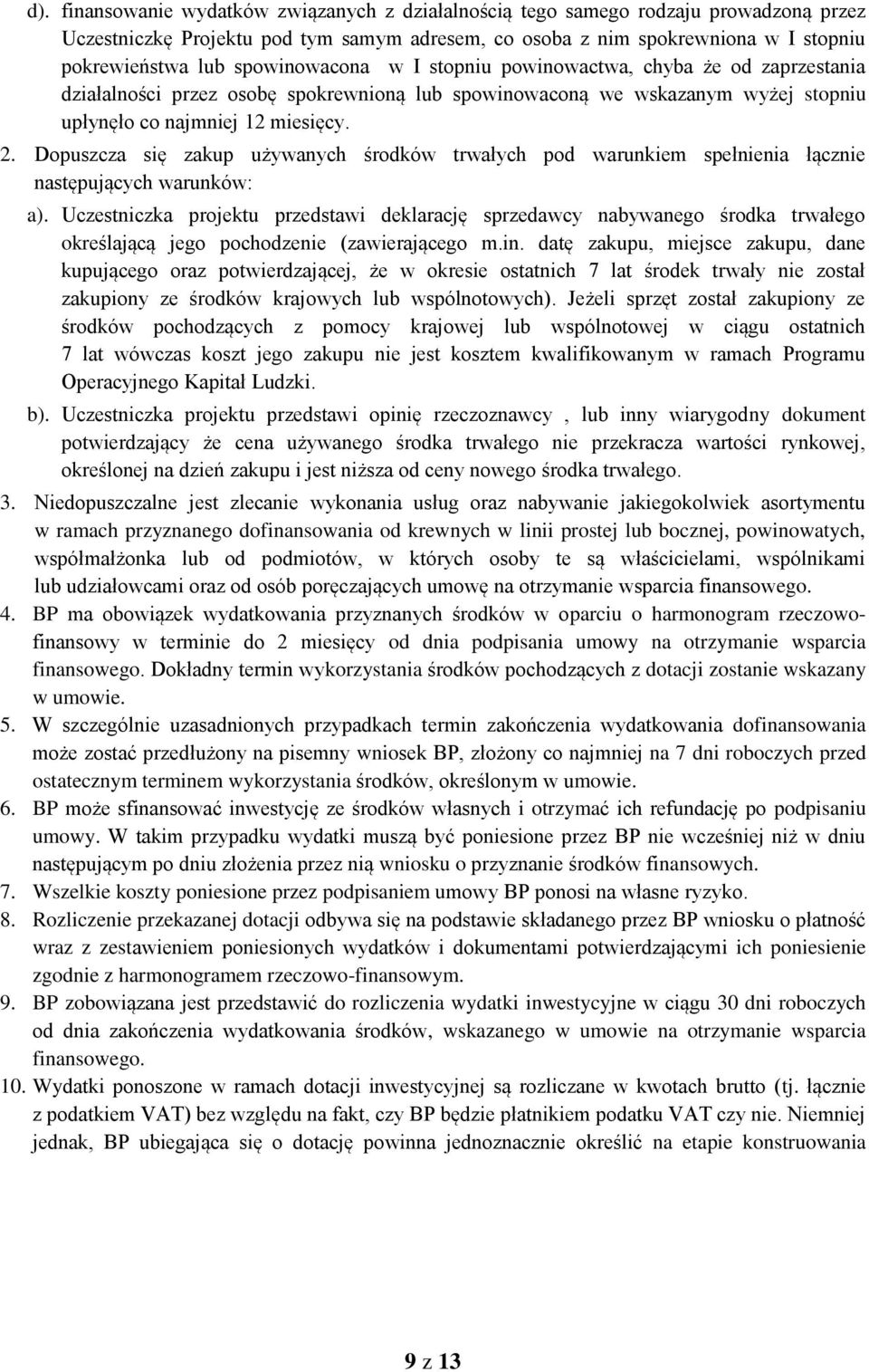 d). finansowanie wydatków związanych z działalnością tego samego rodzaju prowadzoną przez Uczestniczkę Projektu pod tym samym adresem, co osoba z nim spokrewniona w I stopniu pokrewieństwa lub spowinowacona w I stopniu powinowactwa, chyba że od zaprzestania działalności przez osobę spokrewnioną lub spowinowaconą we wskazanym wyżej stopniu upłynęło co najmniej 12 miesięcy.

2. Dopuszcza się zakup używanych środków trwałych pod warunkiem spełnienia łącznie następujących warunków:

a). Uczestniczka projektu przedstawi deklarację sprzedawcy nabywanego środka trwałego określającą jego pochodzenie (zawierającego m.in. datę zakupu, miejsce zakupu, dane kupującego oraz potwierdzającej, że w okresie ostatnich 7 lat środek trwały nie został zakupiony ze środków krajowych lub wspólnotowych). Jeżeli sprzęt został zakupiony ze środków pochodzących z pomocy krajowej lub wspólnotowej w ciągu ostatnich 7 lat wówczas koszt jego zakupu nie jest kosztem kwalifikowanym w ramach Programu Operacyjnego Kapitał Ludzki.

b). Uczestniczka projektu przedstawi opinię rzeczoznawcy , lub inny wiarygodny dokument potwierdzający że cena używanego środka trwałego nie przekracza wartości rynkowej, określonej na dzień zakupu i jest niższa od ceny nowego środka trwałego.

3. Niedopuszczalne jest zlecanie wykonania usług oraz nabywanie jakiegokolwiek asortymentu w ramach przyznanego dofinansowania od krewnych w linii prostej lub bocznej, powinowatych, współmałżonka lub od podmiotów, w których osoby te są właścicielami, wspólnikami lub udziałowcami oraz od osób poręczających umowę na otrzymanie wsparcia finansowego.

4. BP ma obowiązek wydatkowania przyznanych środków w oparciu o harmonogram rzeczowo-finansowy w terminie do 2 miesięcy od dnia podpisania umowy na otrzymanie wsparcia finansowego. Dokładny termin wykorzystania środków pochodzących z dotacji zostanie wskazany w umowie.

5. W szczególnie uzasadnionych przypadkach termin zakończenia wydatkowania dofinansowania może zostać przedłużony na pisemny wniosek BP, złożony co najmniej na 7 dni roboczych przed ostatecznym terminem wykorzystania środków, określonym w umowie.

6. BP może sfinansować inwestycję ze środków własnych i otrzymać ich refundację po podpisaniu umowy. W takim przypadku wydatki muszą być poniesione przez BP nie wcześniej niż w dniu następującym po dniu złożenia przez nią wniosku o przyznanie środków finansowych.

7. Wszelkie koszty poniesione przez podpisaniem umowy BP ponosi na własne ryzyko.

8. Rozliczenie przekazanej dotacji odbywa się na podstawie składanego przez BP wniosku o płatność wraz z zestawieniem poniesionych wydatków i dokumentami potwierdzającymi ich poniesienie zgodnie z harmonogramem rzeczowo-finansowym.

9. BP zobowiązana jest przedstawić do rozliczenia wydatki inwestycyjne w ciągu 30 dni roboczych od dnia zakończenia wydatkowania środków, wskazanego w umowie na otrzymanie wsparcia finansowego.

10. Wydatki ponoszone w ramach dotacji inwestycyjnej są rozliczane w kwotach brutto (tj. łącznie z podatkiem VAT) bez względu na fakt, czy BP będzie płatnikiem podatku VAT czy nie. Niemniej jednak, BP ubiegająca się o dotację powinna jednoznacznie określić na etapie konstruowania

9 z 13